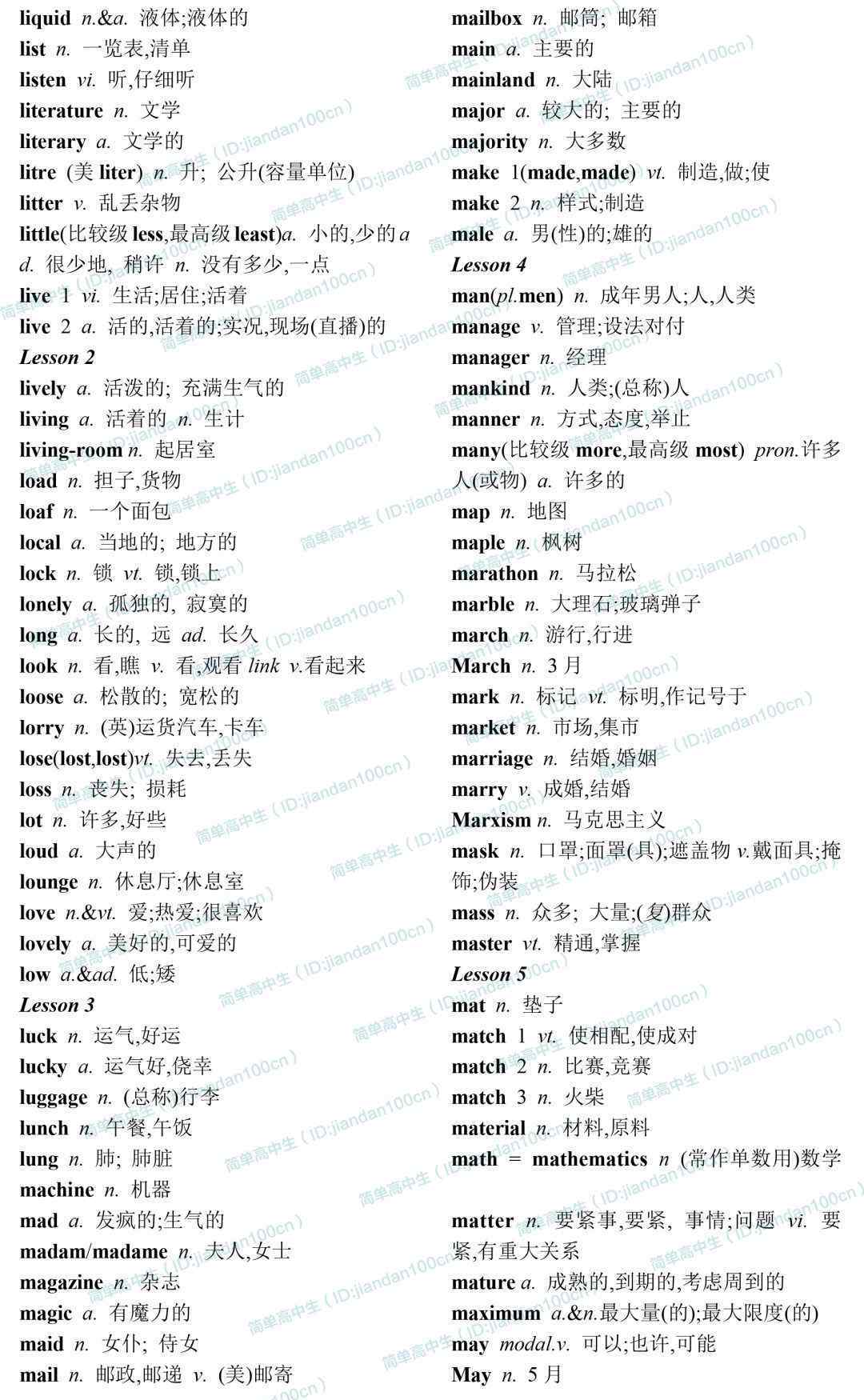 liquid n.&a. 液体;液体的
list n. 一览表,清单
listen vi. 听,仔细听
literature n. 文学
literary a. 文学的
litre (美 liter) n. 升; 公升(容量单位)
litter v. 乱丢杂物
little(比较级 less,最高级 least)a. 小的,少的 ad. 很少地, 稍许 n. 没有多少,一点
live 1 vi. 生活;居住;活着
live 2 a. 活的,活着的;实况,现场(直播)的
Lesson 2
lively a. 活泼的; 充满生气的
living a. 活着的 n. 生计
living-room n. 起居室
load n. 担子,货物
loaf n. 一个面包
local a. 当地的; 地方的
lock n. 锁 vt. 锁,锁上
lonely a. 孤独的, 寂寞的
long a. 长的, 远 ad. 长久
look n. 看,瞧 v. 看,观看 link v.看起来
loose a. 松散的; 宽松的
lorry n. (英)运货汽车,卡车
lose(lost,lost)vt. 失去,丢失
loss n. 丧失; 损耗
lot n. 许多,好些
loud a. 大声的
lounge n. 休息厅;休息室
love n.&vt. 爱;热爱;很喜欢
lovely a. 美好的,可爱的
low a.&ad. 低;矮
Lesson 3
luck n. 运气,好运
lucky a. 运气好,侥幸
luggage n. (总称)行李
lunch n. 午餐,午饭
lung n. 肺; 肺脏
machine n. 机器
mad a. 发疯的;生气的
madam/madame n. 夫人,女士
magazine n. 杂志
magic a. 有魔力的
maid n. 女仆; 侍女
mail n. 邮政,邮递 v. (美)邮寄

mailbox n. 邮筒; 邮箱
main a. 主要的
mainland n. 大陆
major a. 较大的; 主要的
majority n. 大多数
make 1(made,made) vt. 制造,做;使
make 2 n. 样式;制造
male a. 男(性)的;雄的
Lesson 4
man(pl.men) n. 成年男人;人,人类
manage v. 管理;设法对付
manager n. 经理
mankind n. 人类;(总称)人
manner n. 方式,态度,举止
many(比较级 more,最高级 most) pron.许多人(或物) a. 许多的
map n. 地图
maple n. 枫树
marathon n. 马拉松
marble n. 大理石;玻璃弹子
march n. 游行,行进
March n. 3 月
mark n. 标记 vt. 标明,作记号于
market n. 市场,集市
marriage n. 结婚,婚姻
marry v. 成婚,结婚
Marxism n. 马克思主义
mask n. 口罩;面罩(具);遮盖物 v.戴面具;掩饰;伪装
mass n. 众多; 大量;(复)群众
master vt. 精通,掌握
Lesson 5
mat n. 垫子
match 1 vt. 使相配,使成对
match 2 n. 比赛,竞赛
match 3 n. 火柴
material n. 材料,原料
math = mathematics n (常作单数用)数学

matter n. 要紧事,要紧, 事情;问题 vi. 要紧,有重大关系
mature a. 成熟的,到期的,考虑周到的
maximum a.&n.最大量(的);最大限度(的)
may modal.v. 可以;也许,可能
May n. 5 月

简单高中生（ID:jiandan100cn）